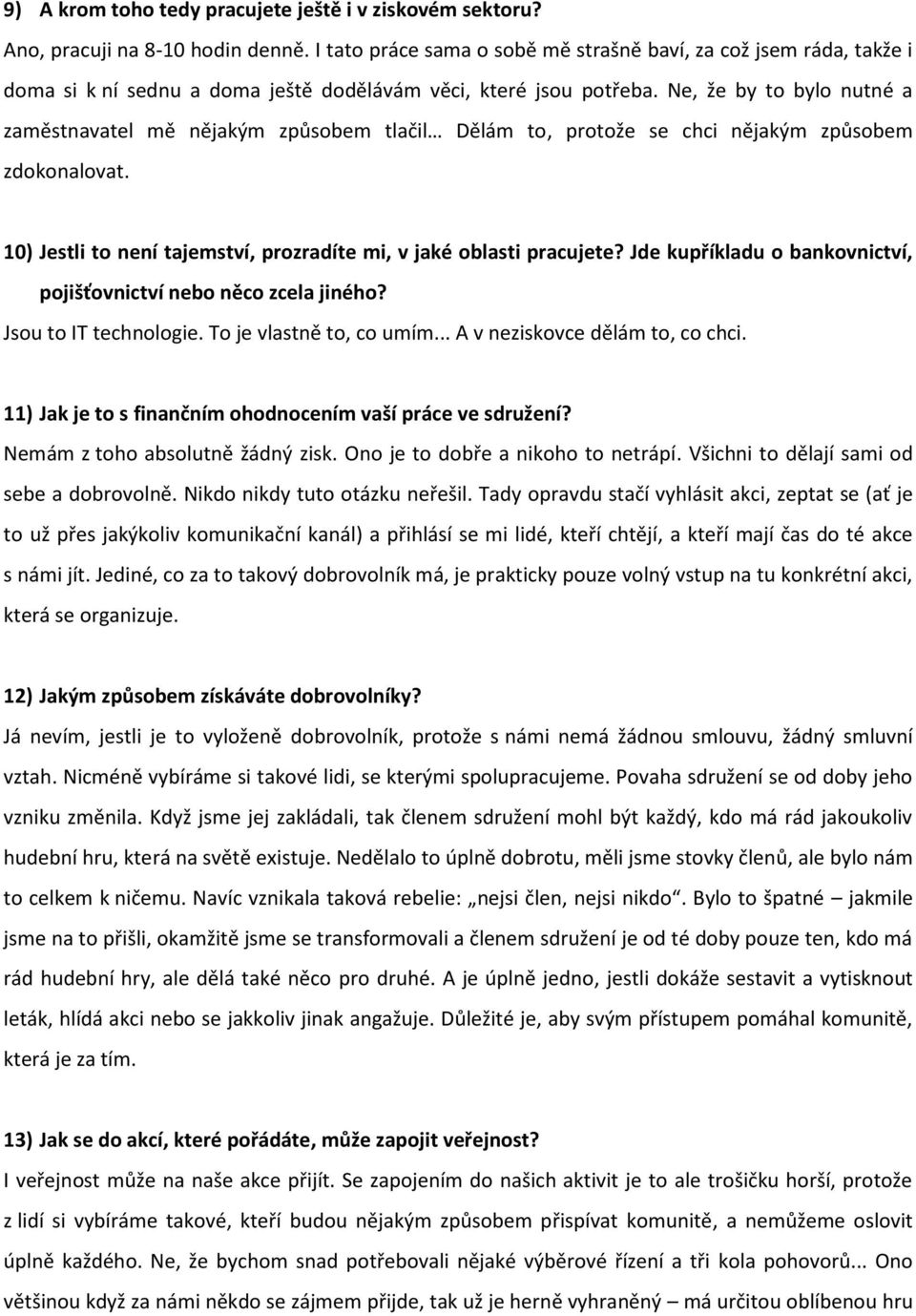 9) A krom toho tedy pracujete ještě i v ziskovém sektoru?
Ano, pracuji na 8-10 hodin denně. I tato práce sama o sobě mě strašně baví, za což jsem ráda, takže i doma si k ní sednu a doma ještě dodělávám věci, které jsou potřeba. Ne, že by to bylo nutné a zaměstnavatel mě nějakým způsobem tlačil… Dělám to, protože se chci nějakým způsobem zdokonalovat.

10) Jestli to není tajemství, prozradíte mi, v jaké oblasti pracujete? Jde kupříkladu o bankovnictví, pojišťovnictví nebo něco zcela jiného?
Jsou to IT technologie. To je vlastně to, co umím... A v neziskovce dělám to, co chci.

11) Jak je to s finančním ohodnocením vaší práce ve sdružení?
Nemám z toho absolutně žádný zisk. Ono je to dobře a nikoho to netrápí. Všichni to dělají sami od sebe a dobrovolně. Nikdo nikdy tuto otázku neřešil. Tady opravdu stačí vyhlásit akci, zeptat se (ať je to už přes jakýkoliv komunikační kanál) a přihlásí se mi lidé, kteří chtějí, a kteří mají čas do té akce s námi jít. Jediné, co za to takový dobrovolník má, je prakticky pouze volný vstup na tu konkrétní akci, která se organizuje.

12) Jakým způsobem získáváte dobrovolníky?
Já nevím, jestli je to vyloženě dobrovolník, protože s námi nemá žádnou smlouvu, žádný smluvní vztah. Nicméně vybíráme si takové lidi, se kterými spolupracujeme. Povaha sdružení se od doby jeho vzniku změnila. Když jsme jej zakládali, tak členem sdružení mohl být každý, kdo má rád jakoukoliv hudební hru, která na světě existuje. Nedělalo to úplně dobrotu, měli jsme stovky členů, ale bylo nám to celkem k ničemu. Navíc vznikala taková rebelie: „nejsi člen, nejsi nikdo“. Bylo to špatné – jakmile jsme na to přišli, okamžitě jsme se transformovali a členem sdružení je od té doby pouze ten, kdo má rád hudební hry, ale dělá také něco pro druhé. A je úplně jedno, jestli dokáže sestavit a vytisknout leták, hlídá akci nebo se jakkoliv jinak angažuje. Důležité je, aby svým přístupem pomáhal komunitě, která je za tím.

13) Jak se do akcí, které pořádáte, může zapojit veřejnost?
I veřejnost může na naše akce přijít. Se zapojením do našich aktivit je to ale trošičku horší, protože z lidí si vybíráme takové, kteří budou nějakým způsobem přispívat komunitě, a nemůžeme oslovit úplně každého. Ne, že bychom snad potřebovali nějaké výběrové řízení a tři kola pohovorů... Ono většinou když za námi někdo se zájmem přijde, tak už je herně vyhraněný – má určitou oblíbenou hru